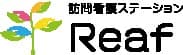 訪問看護ステーション
Reaf